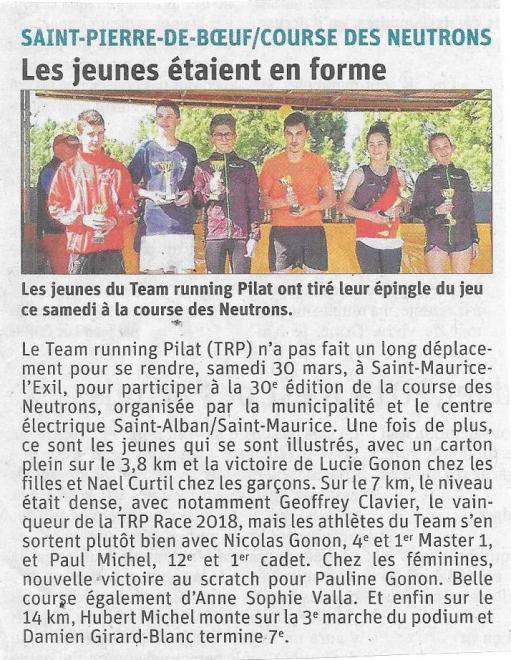 SAINT-PIERRE-DE-BŒUF/COURSE DES NEUTRONS

Les jeunes étaient en forme

Les jeunes du Team running Pilat ont tiré leur épingle du jeu ce samedi à la course des Neutrons.

Le Team running Pilat (TRP) n'a pas fait un long déplacement pour se rendre, samedi 30 mars, à Saint-Maurice-l'Exil, pour participer à la 30$^e$ édition de la course des Neutrons, organisée par la municipalité et le centre électrique Saint-Alban/Saint-Maurice. Une fois de plus, ce sont les jeunes qui se sont illustrés, avec un carton plein sur le 3,8 km et la victoire de Lucie Gonon chez les filles et Nael Curtil chez les garçons. Sur le 7 km, le niveau était dense, avec notamment Geoffrey Clavier, le vainqueur de la TRP Race 2018, mais les athlètes du Team s'en sortent plutôt bien avec Nicolas Gonon, 4$^e$ et 1$^{er}$ Master 1, et Paul Michel, 12$^e$ et 1$^{er}$ cadet. Chez les féminines, nouvelle victoire au scratch pour Pauline Gonon. Belle course également d'Anne Sophie Valla. Et enfin sur le 14 km, Hubert Michel monte sur la 3$^e$ marche du podium et Damien Girard-Blanc termine 7$^e$.